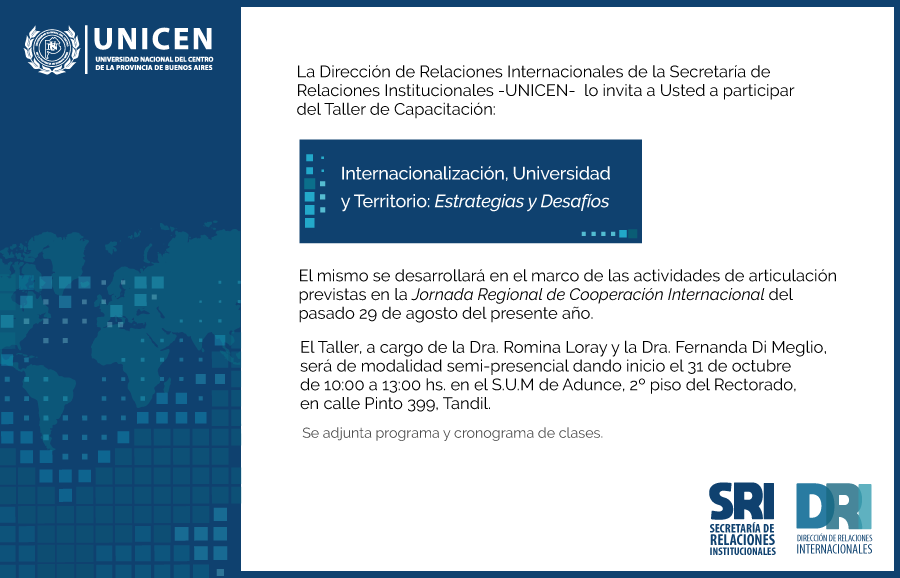 UNICEN
UNIVERSIDAD NACIONAL DEL CENTRO DE LA PROVINCIA DE BUENOS AIRES

La Dirección de Relaciones Internacionales de la Secretaría de Relaciones Institucionales -UNICEN- lo invita a Usted a participar del Taller de Capacitación:

Internacionalización, Universidad y Territorio: Estrategias y Desafíos

El mismo se desarrollará en el marco de las actividades de articulación previstas en la Jornada Regional de Cooperación Internacional del pasado 29 de agosto del presente año.

El Taller, a cargo de la Dra. Romina Loray y la Dra. Fernanda Di Meglio, será de modalidad semi-presencial dando inicio el 31 de octubre de 10:00 a 13:00 hs. en el S.U.M de Adunce, 2° piso del Rectorado, en calle Pinto 399, Tandil.

Se adjunta programa y cronograma de clases.

SRI
SECRETARÍA DE RELACIONES INSTITUCIONALES

DRI
DIRECCIÓN DE RELACIONES INTERNACIONALES